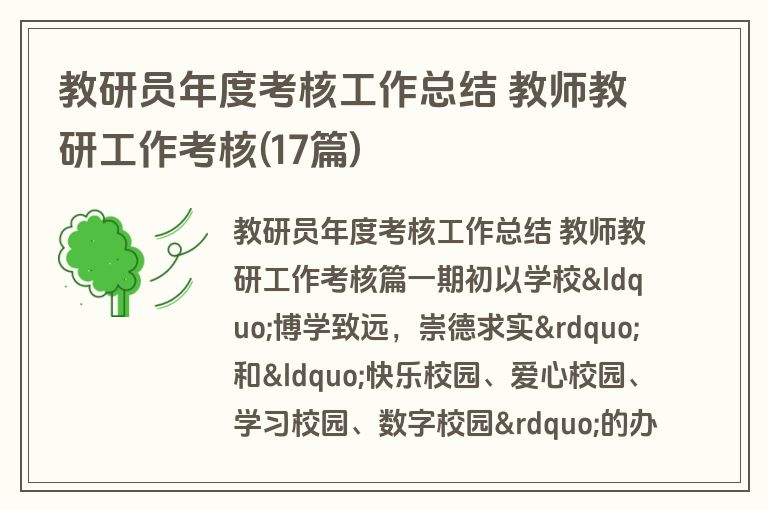 教研员年度考核工作总结 教师教研工作考核(17篇)

教研员年度考核工作总结 教师教研工作考核篇一期初以学校&ldquo;博学致远，崇德求实&rdquo;和&ldquo;快乐校园、爱心校园、学习校园、数字校园&rdquo;的办